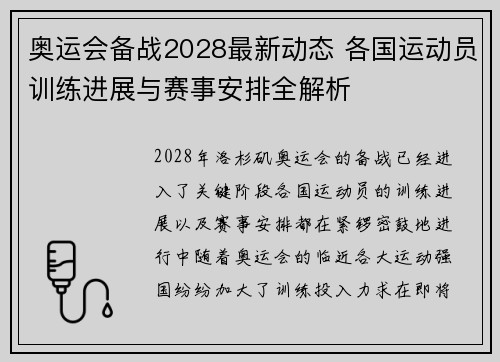 奥运会备战2028最新动态 各国运动员训练进展与赛事安排全解析

2028年洛杉矶奥运会的备战已经进入了关键阶段各国运动员的训练进展以及赛事安排都在紧锣密鼓地进行中随着奥运会的临近各大运动强国纷纷加大了训练投入力求在即将